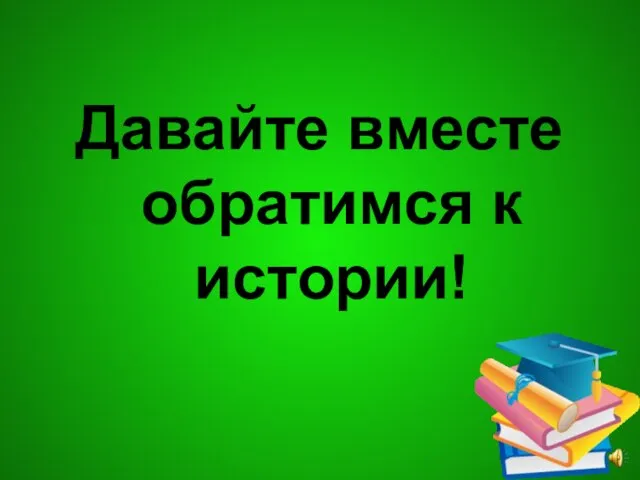 Давайте вместе обратимся к истории!